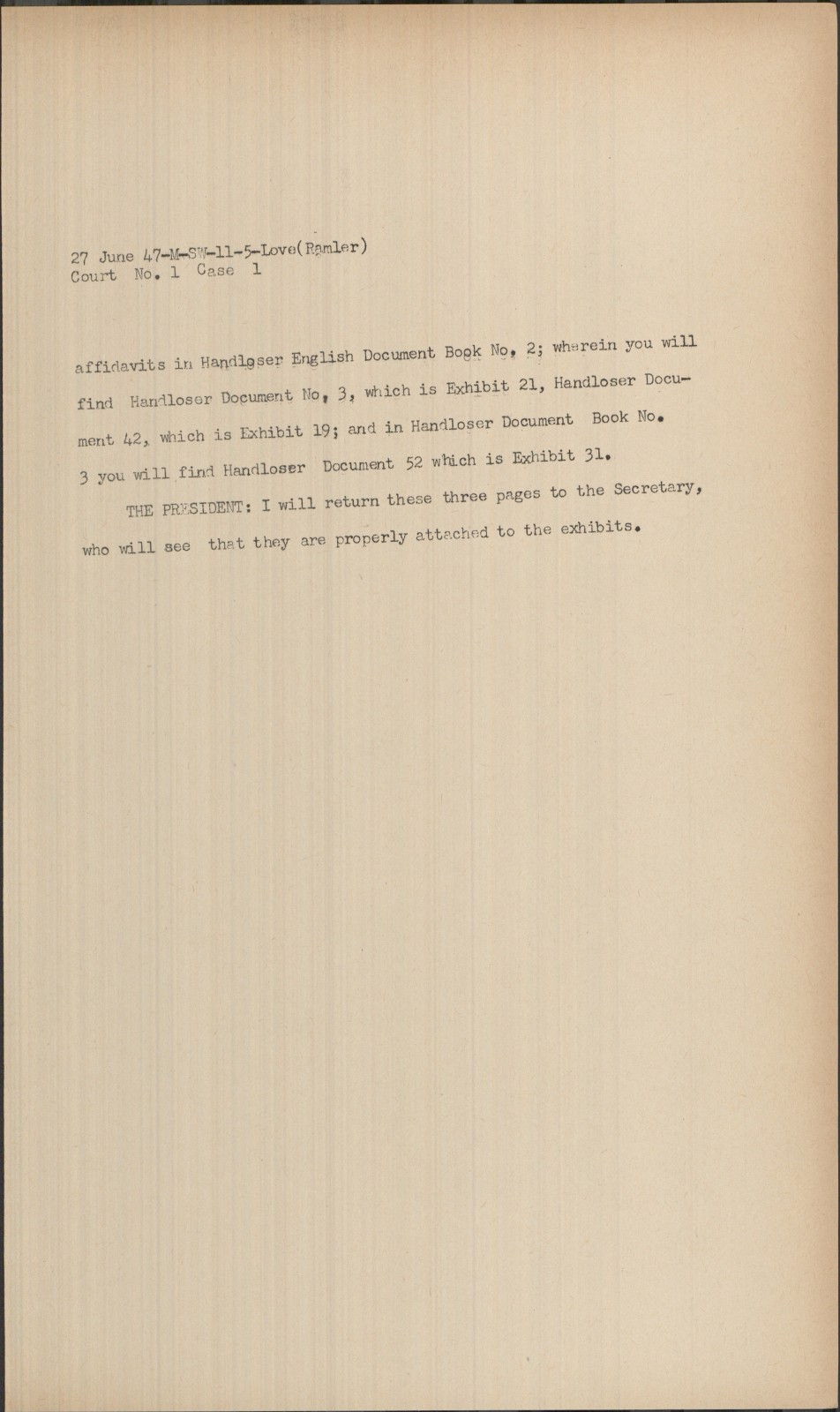 27 June 47-M-SW-11-5-Love(Ramler)
Court No. 1 Case 1

affidavits in Handloser English Document Book No. 2; wherein you will find Handloser Document No. 3, which is Exhibit 21, Handloser Document 42, which is Exhibit 19; and in Handloser Document Book No. 3 you will find Handloser Document 52 which is Exhibit 31.

THE PRESIDENT: I will return these three pages to the Secretary, who will see that they are properly attached to the exhibits.